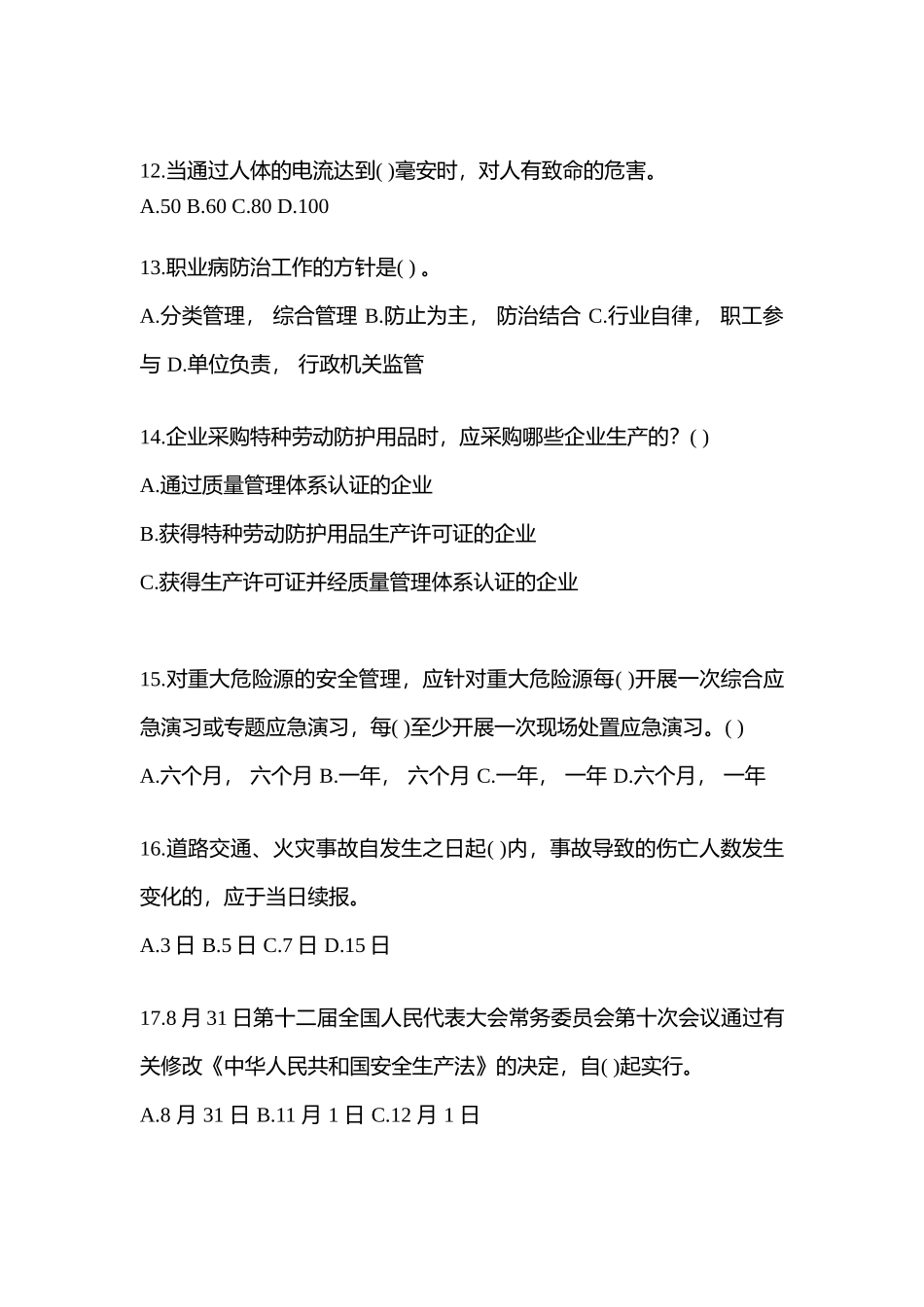 12.当通过人体的电流达到( )毫安时，对人有致命的危害。
A.50 B.60 C.80 D.100

13.职业病防治工作的方针是( ) 。

A.分类管理， 综合管理 B.防止为主， 防治结合 C.行业自律， 职工参与 D.单位负责， 行政机关监管

14.企业采购特种劳动防护用品时，应采购哪些企业生产的？( )

A.通过质量管理体系认证的企业

B.获得特种劳动防护用品生产许可证的企业

C.获得生产许可证并经质量管理体系认证的企业

15.对重大危险源的安全管理，应针对重大危险源每( )开展一次综合应急演习或专题应急演习，每( )至少开展一次现场处置应急演习。( )

A.六个月， 六个月 B.一年， 六个月 C.一年， 一年 D.六个月， 一年

16.道路交通、火灾事故自发生之日起( )内，事故导致的伤亡人数发生变化的，应于当日续报。

A.3 日 B.5 日 C.7 日 D.15 日

17.8 月 31 日第十二届全国人民代表大会常务委员会第十次会议通过有关修改《中华人民共和国安全生产法》的决定，自( )起实行。

A.8 月 31 日 B.11 月 1 日 C.12 月 1 日